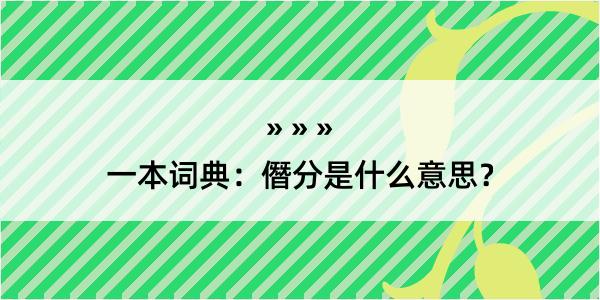 » » »

一本词典：僭分是什么意思？